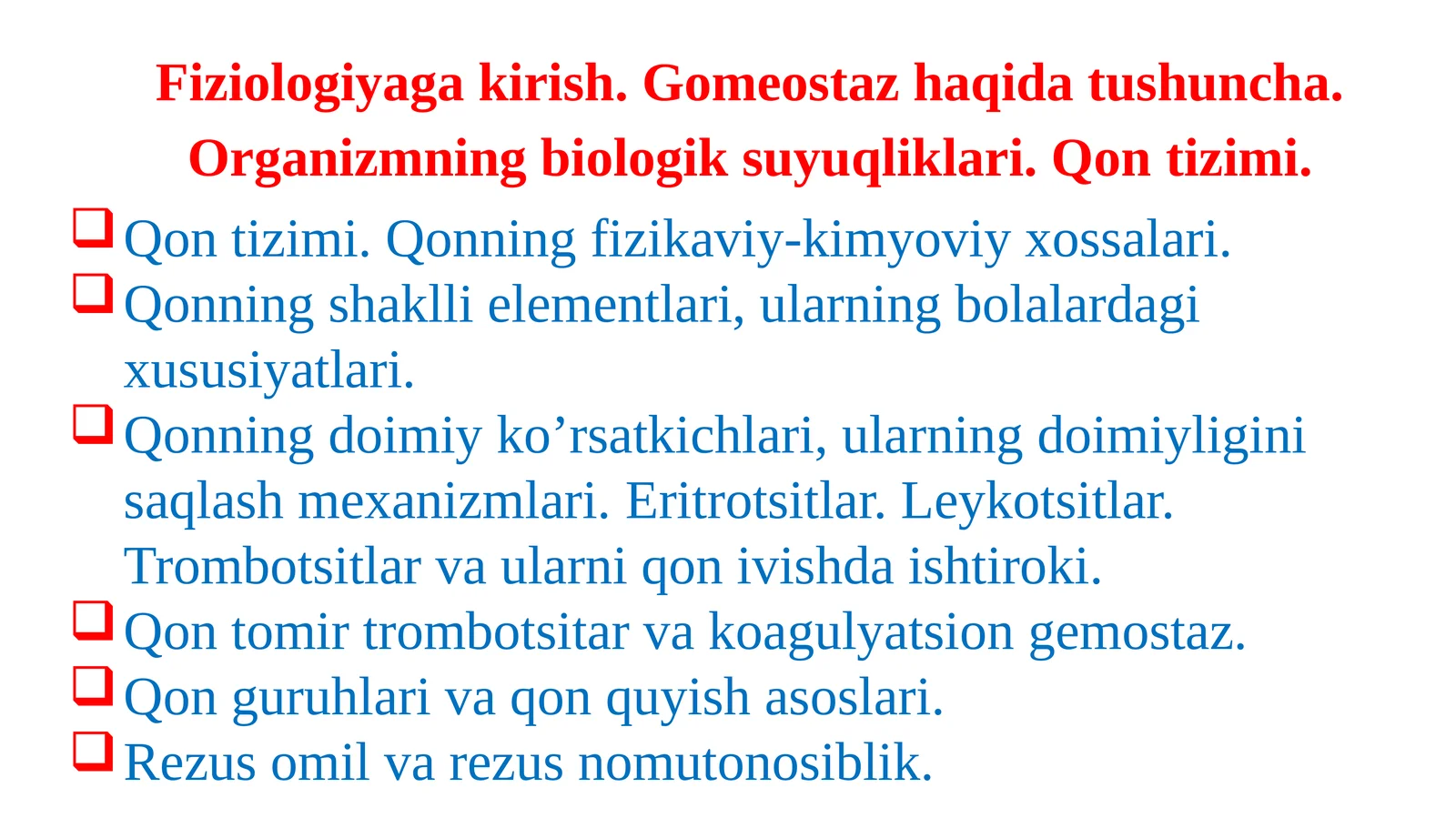 Fiziologiyaga kirish. Gomeostaz haqida tushuncha. Organizmning biologik suyuqliklari. Qon tizimi.

❑ Qon tizimi. Qonning fizikaviy-kimyoviy xossalari.
❑ Qonning shaklli elementlari, ularning bolalardagi xususiyatlari.
❑ Qonning doimiy ko’rsatkichlari, ularning doimiyligini saqlash mexanizmlari. Eritrotsitlar. Leykotsitlar. Trombotsitlar va ularni qon ivishda ishtiroki.
❑ Qon tomir trombotsitar va koagulyatsion gemostaz.
❑ Qon guruhlari va qon quyish asoslari.
❑ Rezus omil va rezus nomutonosiblik.